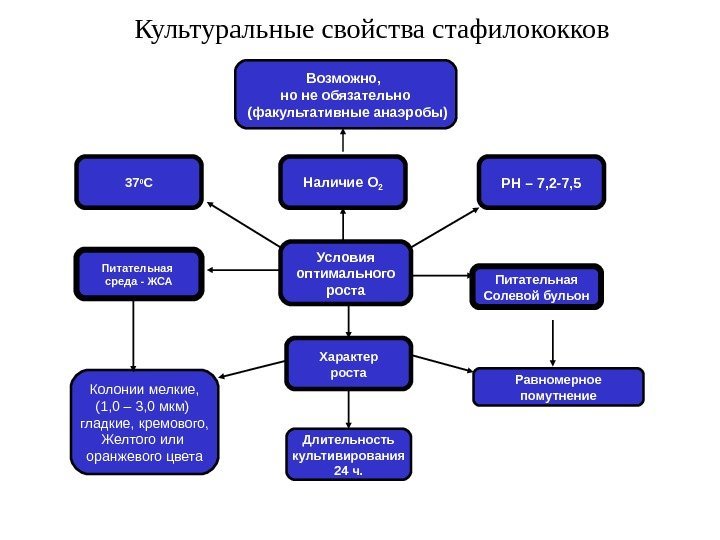 Культуральные свойства стафилококков

Возможно, но не обязательно (факультативные анаэробы)

$37^0C$

Наличие $O_2$

PH – 7,2-7,5

Питательная среда - ЖСА

Условия оптимального роста

Питательная Солевой бульон

Характер роста

Колонии мелкие, (1,0 – 3,0 мкм) гладкие, кремового, Желтого или оранжевого цвета

Равномерное помутнение

Длительность культивирования 24 ч.